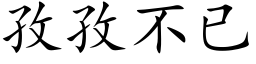 孜孜不已